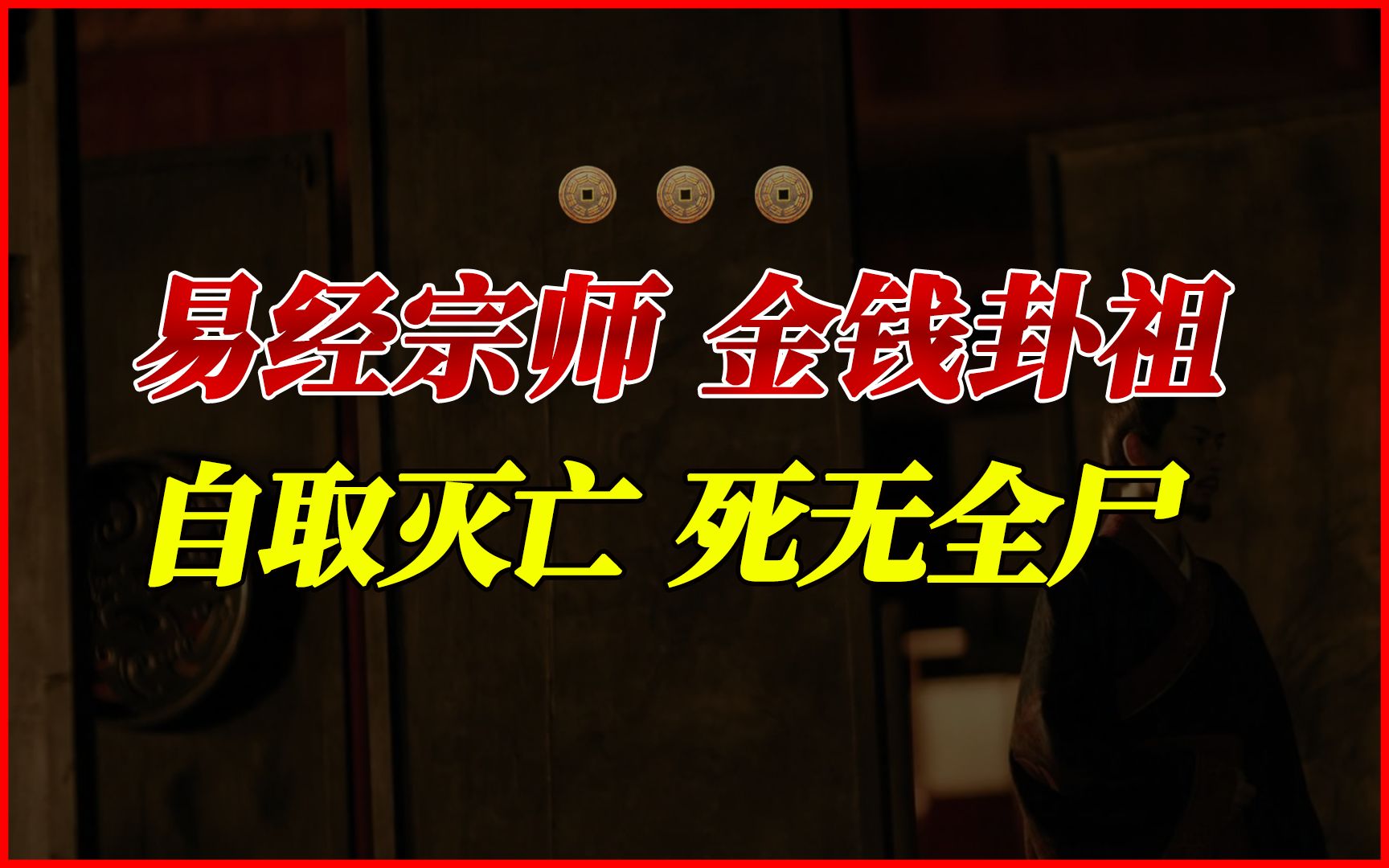 易经宗师 金钱卦祖

自取灭亡 死无全尸